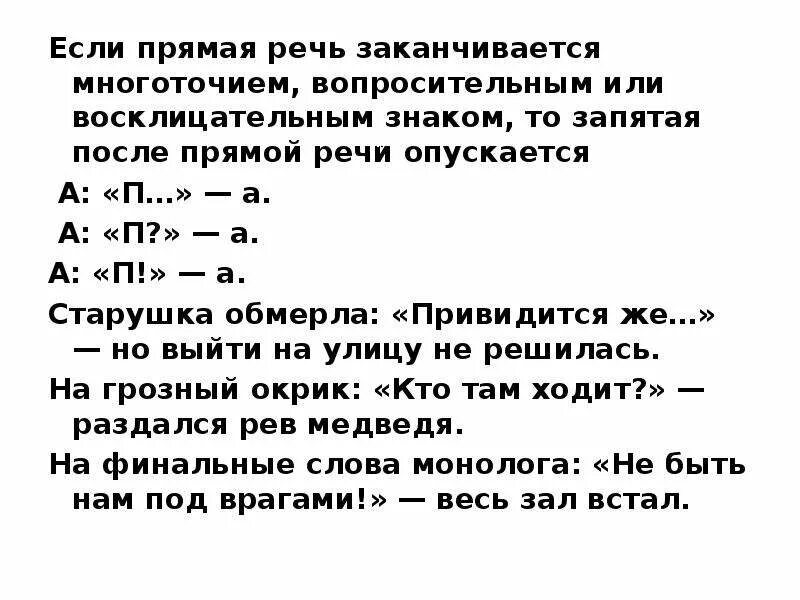 Если прямая речь заканчивается многоточием, вопросительным или восклицательным знаком, то запятая после прямой речи опускается

А: «П…» — а.

А: «П?» — а.

А: «П!» — а.

Старушка обмерла: «Привидится же…» — но выйти на улицу не решилась.

На грозный окрик: «Кто там ходит?» — раздался рев медведя.

На финальные слова монолога: «Не быть нам под врагами!» — весь зал встал.